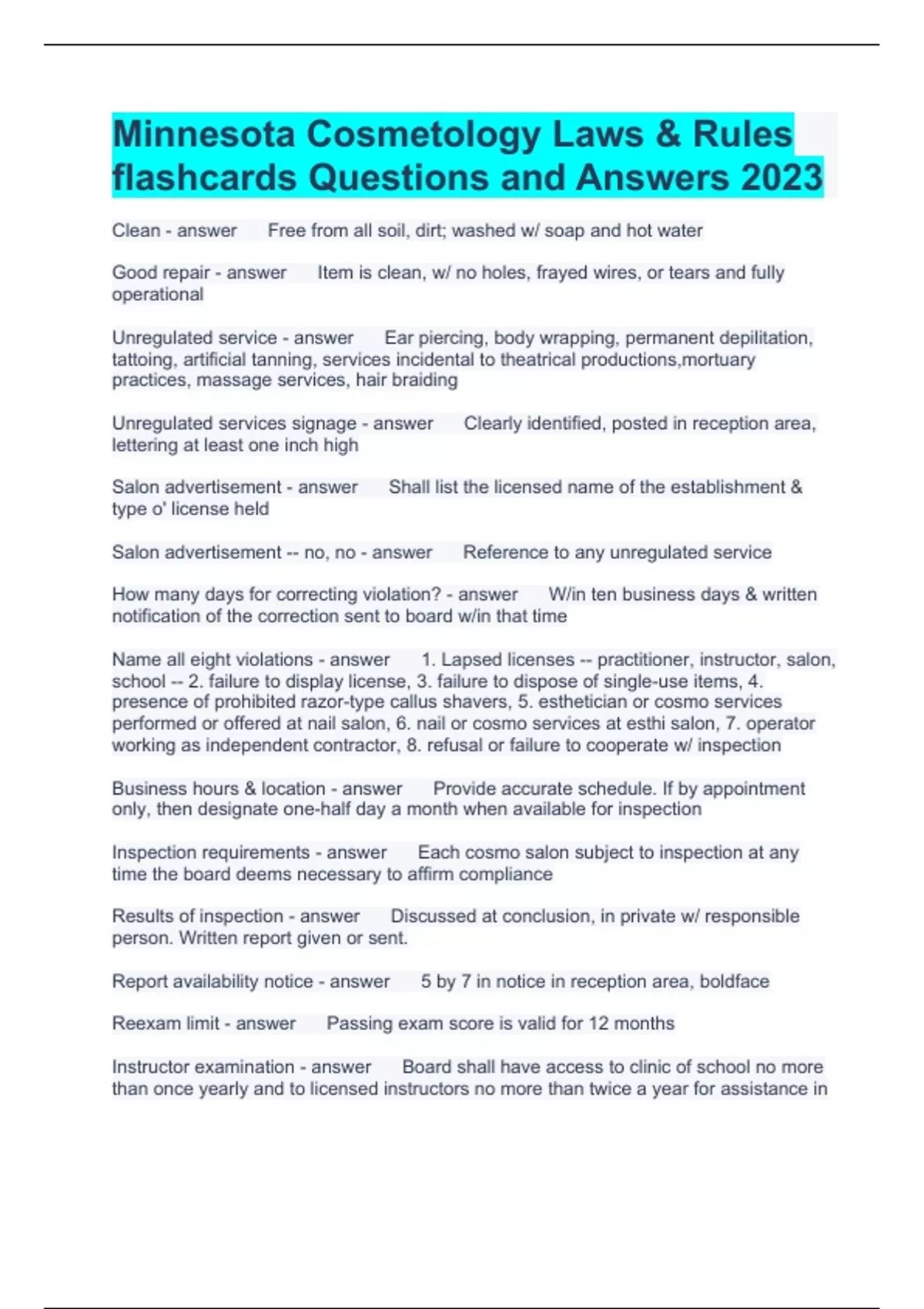 Minnesota Cosmetology Laws & Rules flashcards Questions and Answers 2023

Clean - answer Free from all soil, dirt; washed w/ soap and hot water

Good repair - answer Item is clean, w/ no holes, frayed wires, or tears and fully operational

Unregulated service - answer Ear piercing, body wrapping, permanent depilitation, tattoing, artificial tanning, services incidental to theatrical productions,mortuary practices, massage services, hair braiding

Unregulated services signage - answer Clearly identified, posted in reception area, lettering at least one inch high

Salon advertisement - answer Shall list the licensed name of the establishment & type o' license held

Salon advertisement -- no, no - answer Reference to any unregulated service

How many days for correcting violation? - answer W/in ten business days & written notification of the correction sent to board w/in that time

Name all eight violations - answer 1. Lapsed licenses -- practitioner, instructor, salon, school -- 2. failure to display license, 3. failure to dispose of single-use items, 4. presence of prohibited razor-type callus shavers, 5. esthetician or cosmo services performed or offered at nail salon, 6. nail or cosmo services at esthi salon, 7. operator working as independent contractor, 8. refusal or failure to cooperate w/ inspection

Business hours & location - answer Provide accurate schedule. If by appointment only, then designate one-half day a month when available for inspection

Inspection requirements - answer Each cosmo salon subject to inspection at any time the board deems necessary to affirm compliance

Results of inspection - answer Discussed at conclusion, in private w/ responsible person. Written report given or sent.

Report availability notice - answer 5 by 7 in notice in reception area, boldface

Reexam limit - answer Passing exam score is valid for 12 months

Instructor examination - answer Board shall have access to clinic of school no more than once yearly and to licensed instructors no more than twice a year for assistance in